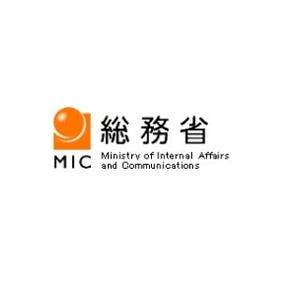 総務省

MIC

Ministry of Internal Affairs and Communications